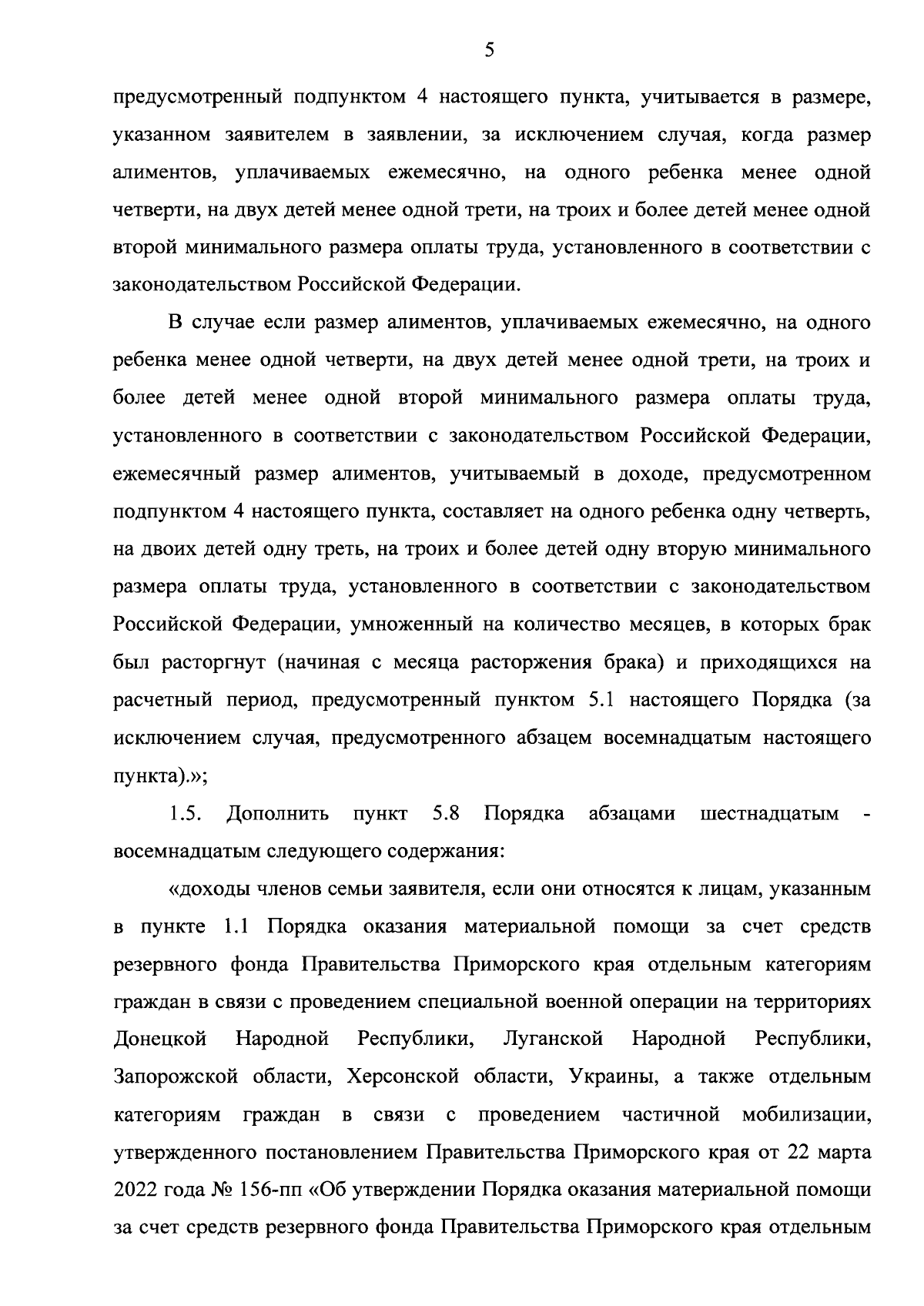 5

предусмотренный подпунктом 4 настоящего пункта, учитывается в размере, указанном заявителем в заявлении, за исключением случая, когда размер алиментов, уплачиваемых ежемесячно, на одного ребенка менее одной четверти, на двух детей менее одной трети, на троих и более детей менее одной второй минимального размера оплаты труда, установленного в соответствии с законодательством Российской Федерации.

В случае если размер алиментов, уплачиваемых ежемесячно, на одного ребенка менее одной четверти, на двух детей менее одной трети, на троих и более детей менее одной второй минимального размера оплаты труда, установленного в соответствии с законодательством Российской Федерации, ежемесячный размер алиментов, учитываемый в доходе, предусмотренном подпунктом 4 настоящего пункта, составляет на одного ребенка одну четверть, на двоих детей одну треть, на троих и более детей одну вторую минимального размера оплаты труда, установленного в соответствии с законодательством Российской Федерации, умноженный на количество месяцев, в которых брак был расторгнут (начиная с месяца расторжения брака) и приходящихся на расчетный период, предусмотренный пунктом 5.1 настоящего Порядка (за исключением случая, предусмотренного абзацем восемнадцатым настоящего пункта).»;

1.5. Дополнить пункт 5.8 Порядка абзацами шестнадцатым - восемнадцатым следующего содержания:

«доходы членов семьи заявителя, если они относятся к лицам, указанным в пункте 1.1 Порядка оказания материальной помощи за счет средств резервного фонда Правительства Приморского края отдельным категориям граждан в связи с проведением специальной военной операции на территориях Донецкой Народной Республики, Луганской Народной Республики, Запорожской области, Херсонской области, Украины, а также отдельным категориям граждан в связи с проведением частичной мобилизации, утвержденного постановлением Правительства Приморского края от 22 марта 2022 года № 156-пп «Об утверждении Порядка оказания материальной помощи за счет средств резервного фонда Правительства Приморского края отдельным